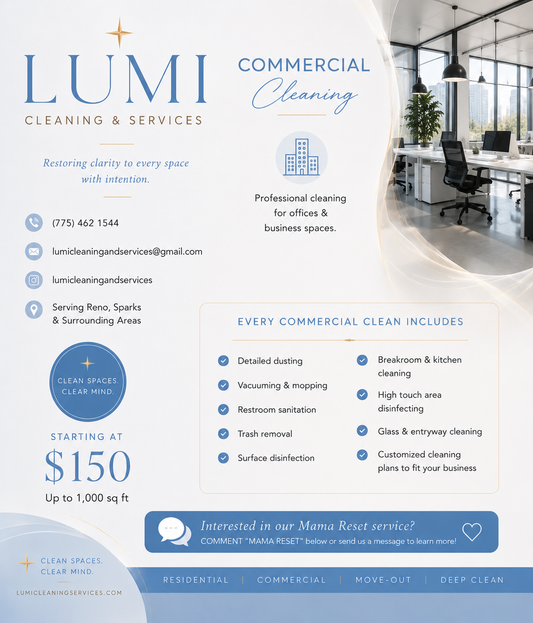 LUMI
CLEANING & SERVICES

Restoring clarity to every space with intention.

(775) 462 1544

lumicleaningandservices@gmail.com

lumicleaningandservices

Serving Reno, Sparks & Surrounding Areas

CLEAN SPACES. CLEAR MIND.

STARTING AT
$150
Up to 1,000 sq ft

COMMERCIAL
Cleaning

Professional cleaning for offices & business spaces.

EVERY COMMERCIAL CLEAN INCLUDES

Detailed dusting
Vacuuming & mopping
Restroom sanitation
Trash removal
Surface disinfection
Breakroom & kitchen cleaning
High touch area disinfecting
Glass & entryway cleaning
Customized cleaning plans to fit your business

Interested in our Mama Reset service?
COMMENT "MAMA RESET" below or send us a message to learn more!

CLEAN SPACES. CLEAR MIND.
LUMICLEANINGSERVICES.COM

RESIDENTIAL | COMMERCIAL | MOVE-OUT | DEEP CLEAN